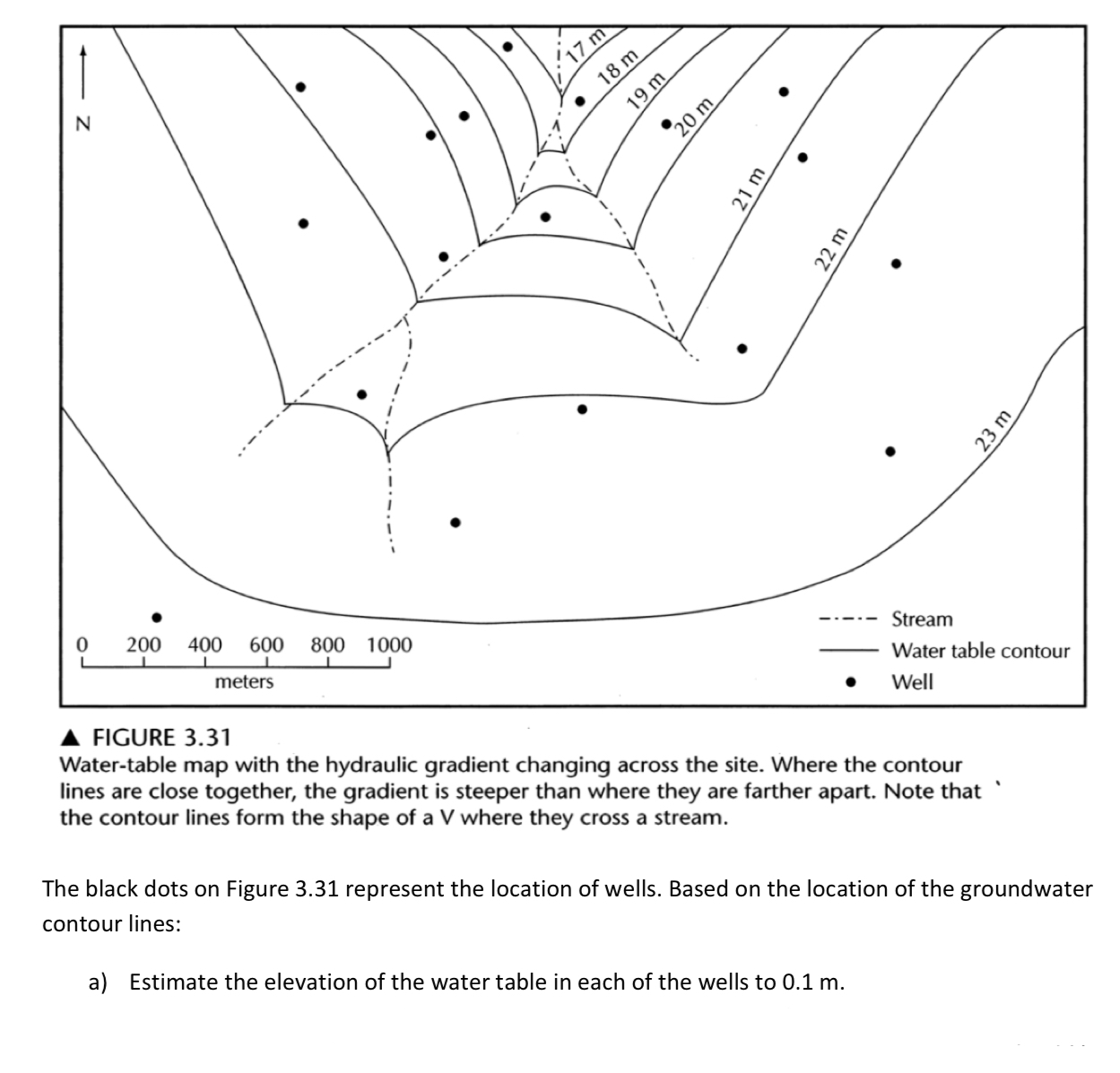 N

17 m
18 m
19 m
20 m
21 m
22 m
23 m

0 200 400 600 800 1000
meters

Stream
Water table contour
Well

▲ FIGURE 3.31
Water-table map with the hydraulic gradient changing across the site. Where the contour lines are close together, the gradient is steeper than where they are farther apart. Note that the contour lines form the shape of a V where they cross a stream.

The black dots on Figure 3.31 represent the location of wells. Based on the location of the groundwater contour lines:

a) Estimate the elevation of the water table in each of the wells to 0.1 m.